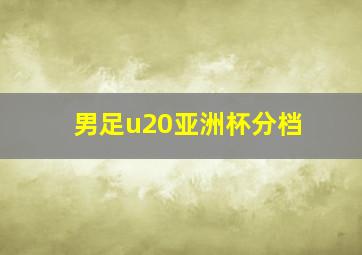 男足u20亚洲杯分档